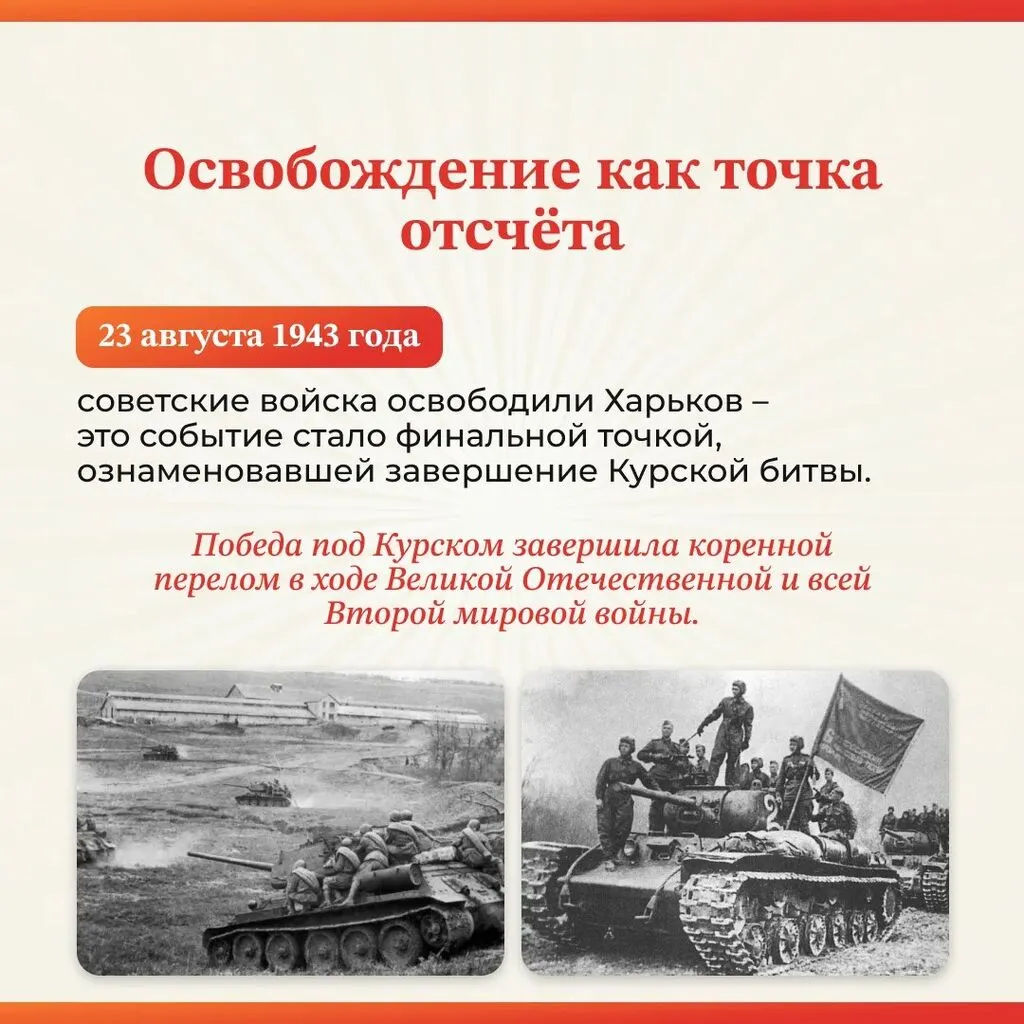 Освобождение как точка отсчёта

23 августа 1943 года

советские войска освободили Харьков – это событие стало финальной точкой, ознаменовавшей завершение Курской битвы.

Победа под Курском завершила коренной перелом в ходе Великой Отечественной и всей Второй мировой войны.